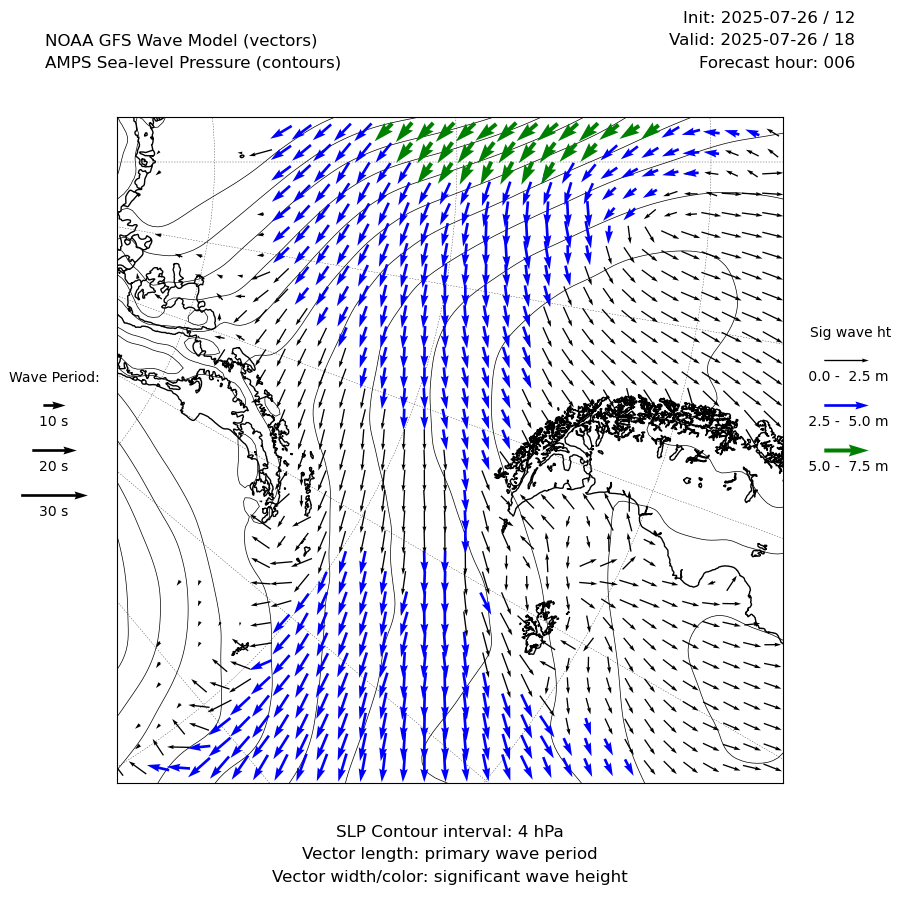 NOAA GFS Wave Model (vectors)
AMPS Sea-level Pressure (contours)

Init: 2025-07-26 / 12
Valid: 2025-07-26 / 18
Forecast hour: 006

Wave Period:
10 s
20 s
30 s

Sig wave ht
0.0 - 2.5 m
2.5 - 5.0 m
5.0 - 7.5 m

SLP Contour interval: 4 hPa
Vector length: primary wave period
Vector width/color: significant wave height